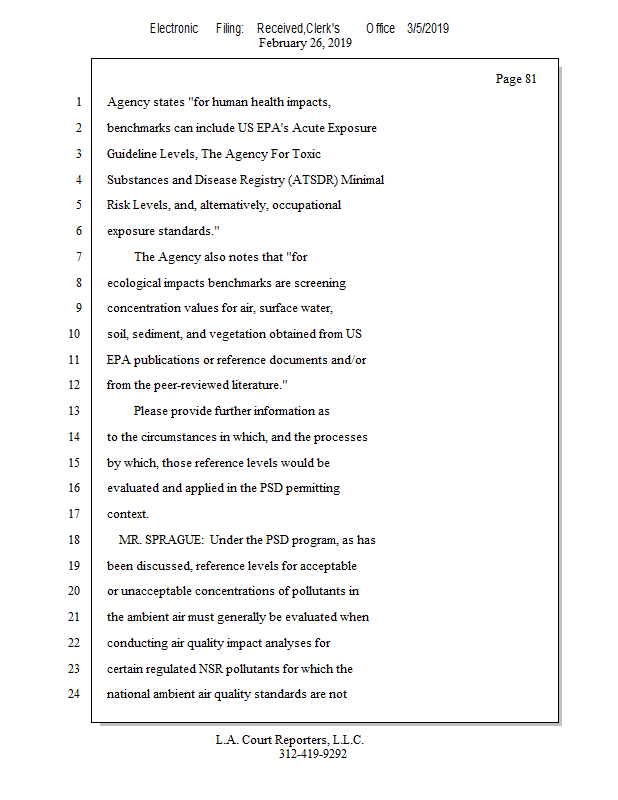 Electronic Filing: Received,Clerk's Office 3/5/2019
February 26, 2019

Page 81

1 Agency states "for human health impacts,
2 benchmarks can include US EPA's Acute Exposure
3 Guideline Levels, The Agency For Toxic
4 Substances and Disease Registry (ATSDR) Minimal
5 Risk Levels, and, alternatively, occupational
6 exposure standards."
7 The Agency also notes that "for
8 ecological impacts benchmarks are screening
9 concentration values for air, surface water,
10 soil, sediment, and vegetation obtained from US
11 EPA publications or reference documents and/or
12 from the peer-reviewed literature."
13 Please provide further information as
14 to the circumstances in which, and the processes
15 by which, those reference levels would be
16 evaluated and applied in the PSD permitting
17 context.
18 MR. SPRAGUE: Under the PSD program, as has
19 been discussed, reference levels for acceptable
20 or unacceptable concentrations of pollutants in
21 the ambient air must generally be evaluated when
22 conducting air quality impact analyses for
23 certain regulated NSR pollutants for which the
24 national ambient air quality standards are not

L.A. Court Reporters, L.L.C.
312-419-9292